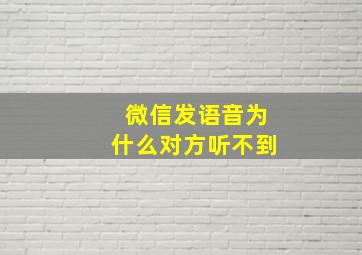 微信发语音为什么对方听不到